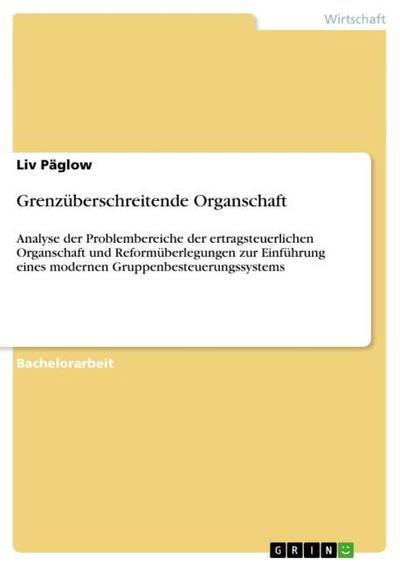 Wirtschaft

Liv Päglow

Grenzüberschreitende Organschaft

Analyse der Problembereiche der ertragsteuerlichen Organschaft und Reformüberlegungen zur Einführung eines modernen Gruppenbesteuerungssystems

Bachelorarbeit

GRIN